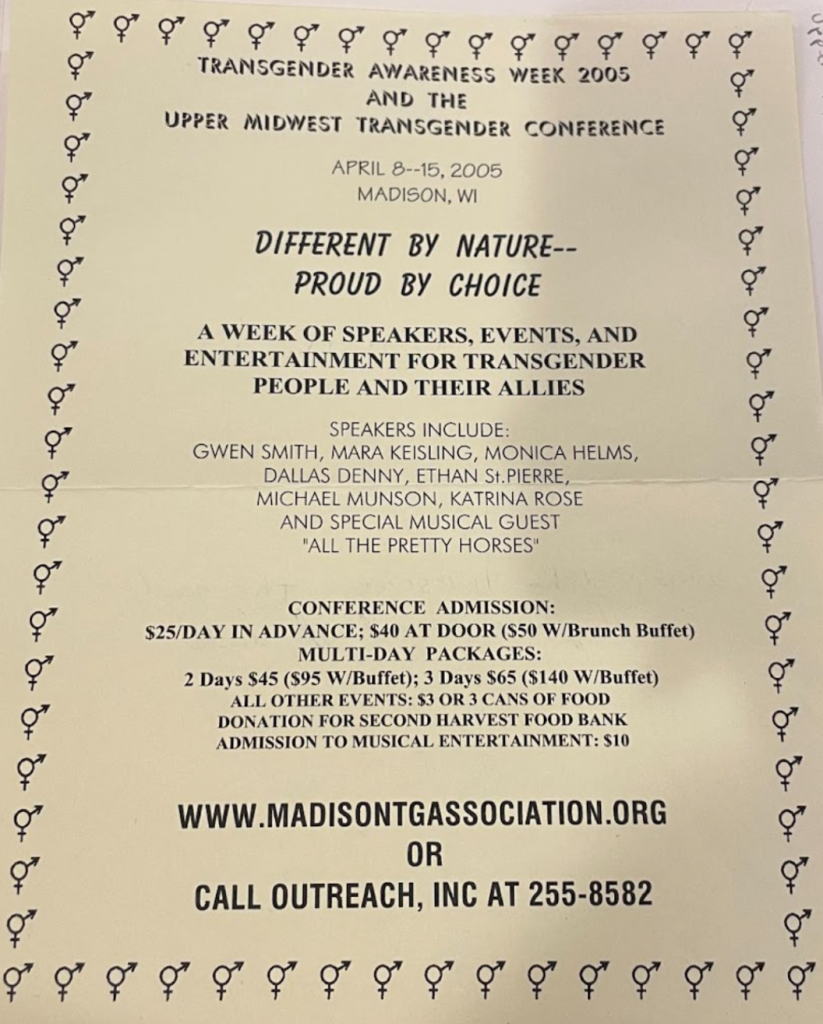 TRANSGENDER AWARENESS WEEK 2005
AND THE
UPPER MIDWEST TRANSGENDER CONFERENCE

APRIL 8--15, 2005
MADISON, WI

DIFFERENT BY NATURE--
PROUD BY CHOICE

A WEEK OF SPEAKERS, EVENTS, AND ENTERTAINMENT FOR TRANSGENDER PEOPLE AND THEIR ALLIES

SPEAKERS INCLUDE:
GWEN SMITH, MARA KEISLING, MONICA HELMS,
DALLAS DENNY, ETHAN St.PIERRE,
MICHAEL MUNSON, KATRINA ROSE
AND SPECIAL MUSICAL GUEST
"ALL THE PRETTY HORSES"

CONFERENCE ADMISSION:
$25/DAY IN ADVANCE; $40 AT DOOR ($50 W/Brunch Buffet)
MULTI-DAY PACKAGES:
2 Days $45 ($95 W/Buffet); 3 Days $65 ($140 W/Buffet)
ALL OTHER EVENTS: $3 OR 3 CANS OF FOOD
DONATION FOR SECOND HARVEST FOOD BANK
ADMISSION TO MUSICAL ENTERTAINMENT: $10

WWW.MADISONTGASSOCIATION.ORG
OR
CALL OUTREACH, INC AT 255-8582